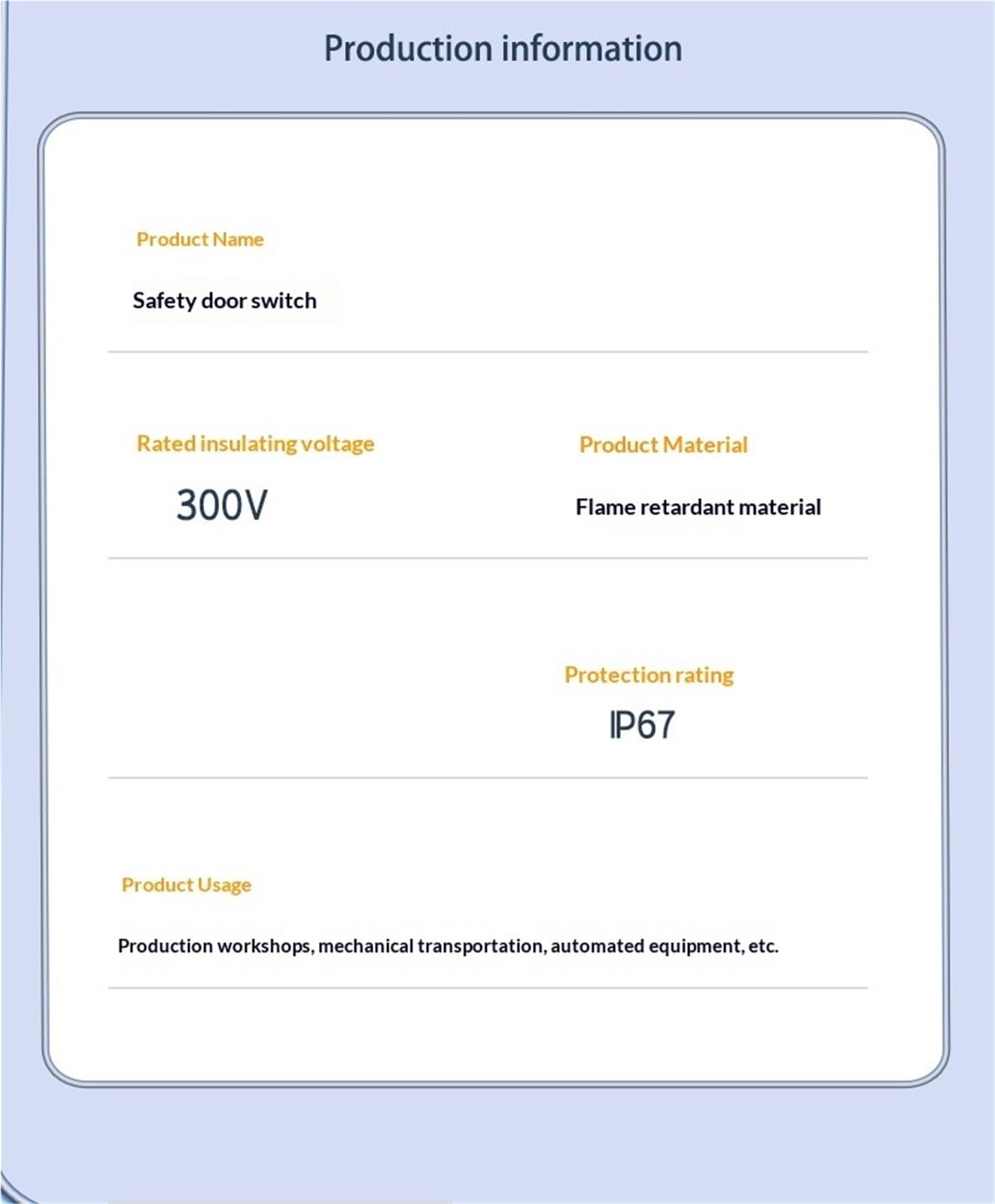 Production information

Product Name

Safety door switch

Rated insulating voltage

300V

Product Material

Flame retardant material

Protection rating

IP67

Product Usage

Production workshops, mechanical transportation, automated equipment, etc.